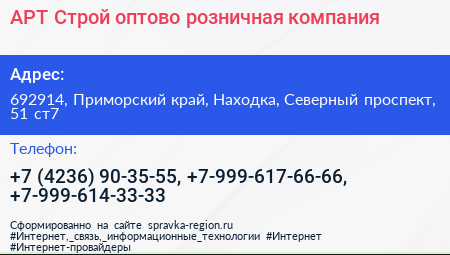 АРТ Строй оптово розничная компания

Адрес:

692914, Приморский край, Находка, Северный проспект, 51 ст7

Телефон:

+7 (4236) 90-35-55, +7-999-617-66-66, +7-999-614-33-33

Сформированно на сайте spravka-region.ru
#Интернет,_связь,_информационные_технологии #Интернет #Интернет-провайдеры